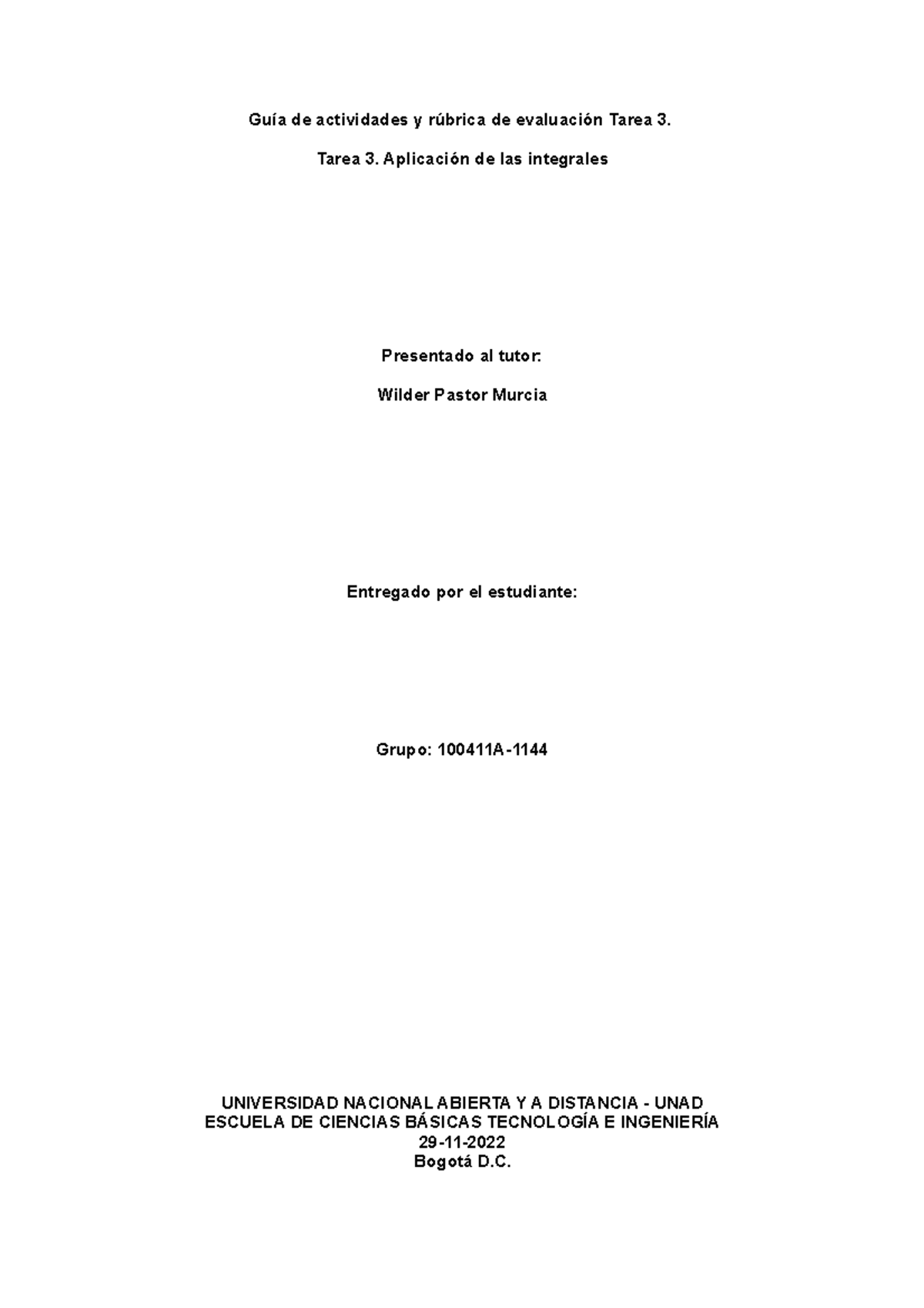 Guía de actividades y rúbrica de evaluación Tarea 3.

Tarea 3. Aplicación de las integrales

Presentado al tutor:

Wilder Pastor Murcia

Entregado por el estudiante:

Grupo: 100411A-1144

UNIVERSIDAD NACIONAL ABIERTA Y A DISTANCIA - UNAD
ESCUELA DE CIENCIAS BÁSICAS TECNOLOGÍA E INGENIERÍA
29-11-2022
Bogotá D.C.